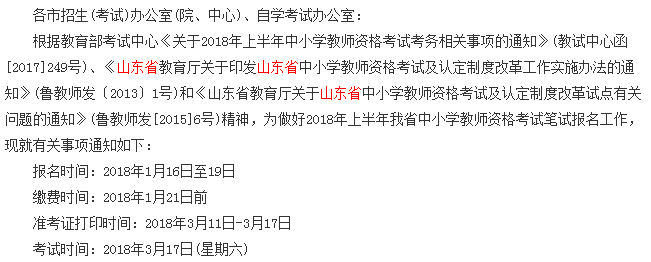 各市招生(考试)办公室(院、中心)、自学考试办公室：

根据教育部考试中心《关于2018年上半年中小学教师资格考试考务相关事项的通知》(教试中心函[2017]249号)、《山东省教育厅关于印发山东省中小学教师资格考试及认定制度改革工作实施办法的通知》(鲁教师发〔2013〕1号)和《山东省教育厅关于山东省中小学教师资格考试及认定制度改革试点有关问题的通知》(鲁教师发[2015]6号)精神，为做好2018年上半年我省中小学教师资格考试笔试报名工作，现就有关事项通知如下：

报名时间：2018年1月16日至19日

缴费时间：2018年1月21日前

准考证打印时间：2018年3月11日-3月17日

考试时间：2018年3月17日(星期六)